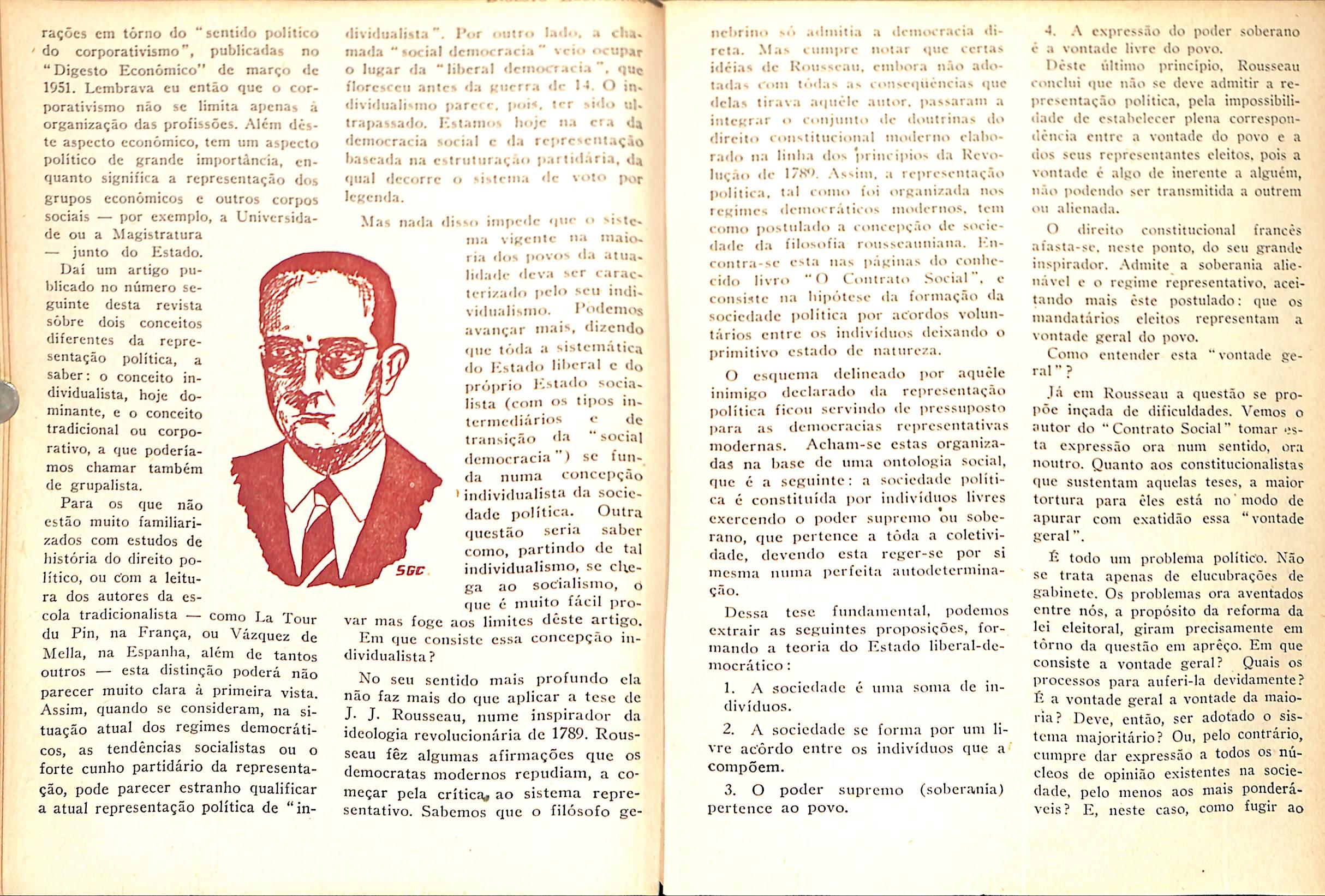 rações em tôrno do "sentido político do corporativismo", publicadas no "Digesto Econômico" de março de 1951. Lembrava eu então que o corporativismo não se limita apenas à organização das profissões. Além dêste aspecto econômico, tem um aspecto político de grande importância, enquanto significa a representação dos grupos econômicos e outros corpos sociais — por exemplo, a Universidade ou a Magistratura — junto do Estado.

Daí um artigo publicado no número seguinte desta revista sôbre dois conceitos diferentes da representação política, a saber: o conceito individualista, hoje dominante, e o conceito tradicional ou corporativo, a que poderíamos chamar também de grupalista.

Para os que não estão muito familiarizados com estudos de história do direito político, ou com a leitura dos autores da escola tradicionalista — como La Tour du Pin, na França, ou Vázquez de Mella, na Espanha, além de tantos outros — esta distinção poderá não parecer muito clara à primeira vista. Assim, quando se consideram, na situação atual dos regimes democráticos, as tendências socialistas ou o forte cunho partidário da representação, pode parecer estranho qualificar a atual representação política de "individualista". Por outro lado, a chamada "social democracia" veio ocupar o lugar da "liberal democracia", que floresceu antes da guerra de 14. O individualismo parece, pois, ter sido ultrapassado. Estamos hoje na era da democracia social e da representação baseada na estruturação partidária, da qual decorre o sistema de voto por legenda.

Mas nada disso impede que o sistema vigente na maioria dos povos da atualidade deva ser caracterizado pelo seu individualismo. Podemos avançar mais, dizendo que tôda a sistemática do Estado liberal e do próprio Estado socialista (com os tipos intermediários e de transição da "social democracia") se funda numa concepção individualista da sociedade política. Outra questão seria saber como, partindo de tal individualismo, se chega ao socialismo, o que é muito fácil provar mas foge aos limites dêste artigo.

SGC

Em que consiste essa concepção individualista?

No seu sentido mais profundo ela não faz mais do que aplicar a tese de J. J. Rousseau, nume inspirador da ideologia revolucionária de 1789. Rousseau fêz algumas afirmações que os democratas modernos repudiam, a começar pela crítica ao sistema representativo. Sabemos que o filósofo genebrino só admitia a democracia direta. Mas cumpre notar que certas idéias de Rousseau, embora não adotadas com tôdas as conseqüências que delas tirava aquêle autor, passaram a integrar o conjunto de doutrinas do direito constitucional moderno elaborado na linha dos princípios da Revolução de 1789. Assim, a representação política, tal como foi organizada nos regimes democráticos modernos, tem como postulado a concepção de sociedade da filosofia rousseauniana. Encontra-se esta nas páginas do conhecido livro "O Contrato Social", e consiste na hipótese da formação da sociedade política por acordos voluntários entre os indivíduos deixando o primitivo estado de natureza.

O esquema delineado por aquêle inimigo declarado da representação política ficou servindo de pressuposto para as democracias representativas modernas. Acham-se estas organizadas na base de uma ontologia social, que é a seguinte: a sociedade política é constituída por indivíduos livres exercendo o poder supremo ou soberano, que pertence a tôda a coletividade, devendo esta reger-se por si mesma numa perfeita autodeterminação.

Dessa tese fundamental, podemos extrair as seguintes proposições, formando a teoria do Estado liberal-democrático:

1. A sociedade é uma soma de indivíduos.

2. A sociedade se forma por um livre acôrdo entre os indivíduos que a compõem.

3. O poder supremo (soberania) pertence ao povo.

4. A expressão do poder soberano é a vontade livre do povo.

Dêste último princípio, Rousseau conclui que não se deve admitir a representação política, pela impossibilidade de estabelecer plena correspondência entre a vontade do povo e a dos seus representantes eleitos, pois a vontade é algo de inerente a alguém, não podendo ser transmitida a outrem ou alienada.

O direito constitucional francês afasta-se, neste ponto, do seu grande inspirador. Admite a soberania alienável e o regime representativo, aceitando mais êste postulado: que os mandatários eleitos representam a vontade geral do povo.

Como entender esta "vontade geral"?

Já em Rousseau a questão se propõe inçada de dificuldades. Vemos o autor do "Contrato Social" tomar esta expressão ora num sentido, ora noutro. Quanto aos constitucionalistas que sustentam aquelas teses, a maior tortura para êles está no modo de apurar com exatidão essa "vontade geral".

É todo um problema político. Não se trata apenas de elucubrações de gabinete. Os problemas ora aventados entre nós, a propósito da reforma da lei eleitoral, giram precisamente em tôrno da questão em aprêço. Em que consiste a vontade geral? Quais os processos para auferi-la devidamente? É a vontade geral a vontade da maioria? Deve, então, ser adotado o sistema majoritário? Ou, pelo contrário, cumpre dar expressão a todos os núcleos de opinião existentes na sociedade, pelo menos aos mais ponderáveis? E, neste caso, como fugir ao